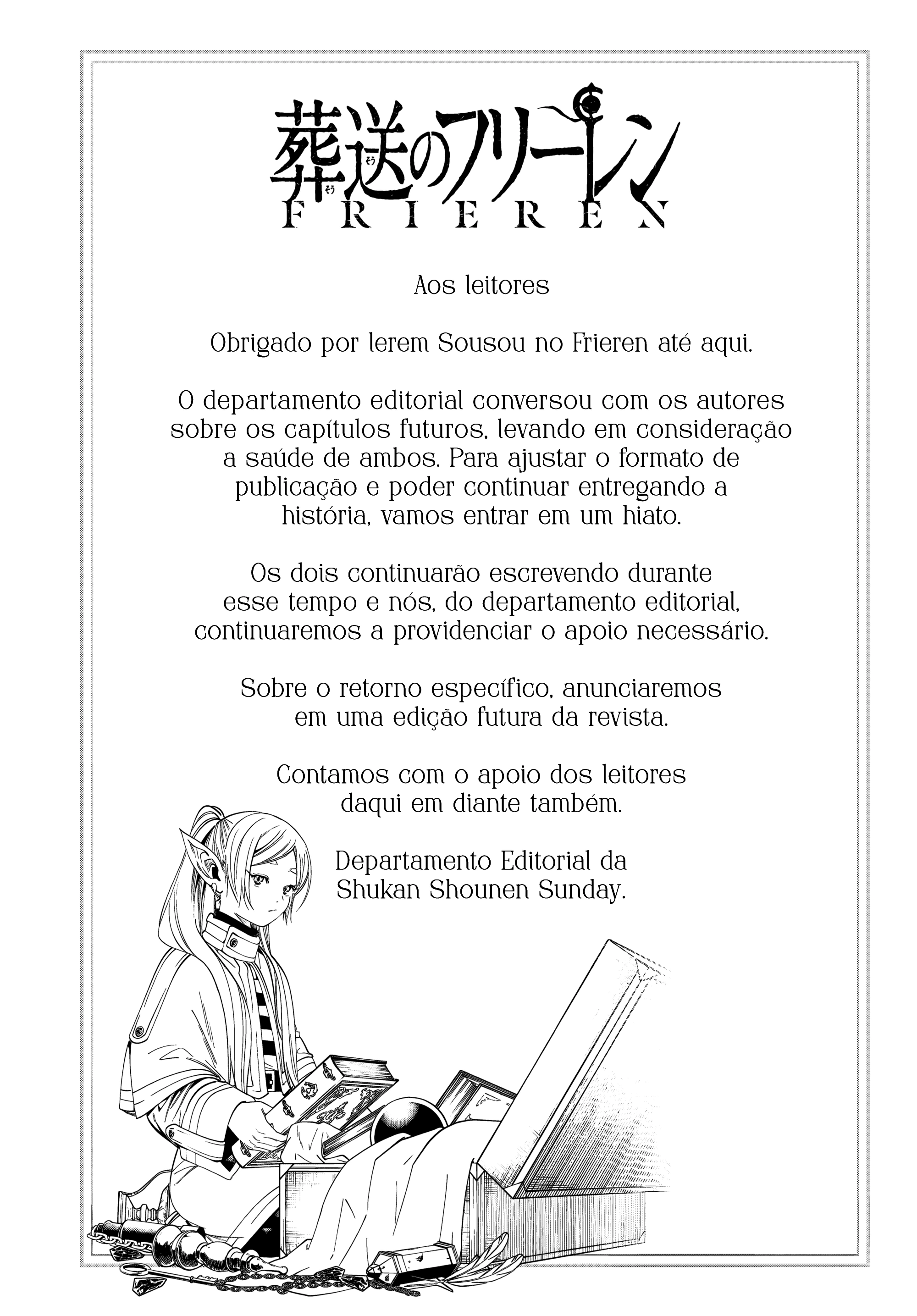 葬送のフリーレン
FRIEREN

Aos leitores

Obrigado por lerem Sousou no Frieren até aqui.

O departamento editorial conversou com os autores sobre os capítulos futuros, levando em consideração a saúde de ambos. Para ajustar o formato de publicação e poder continuar entregando a história, vamos entrar em um hiato.

Os dois continuarão escrevendo durante esse tempo e nós, do departamento editorial, continuaremos a providenciar o apoio necessário.

Sobre o retorno específico, anunciaremos em uma edição futura da revista.

Contamos com o apoio dos leitores daqui em diante também.

Departamento Editorial da
Shukan Shounen Sunday.